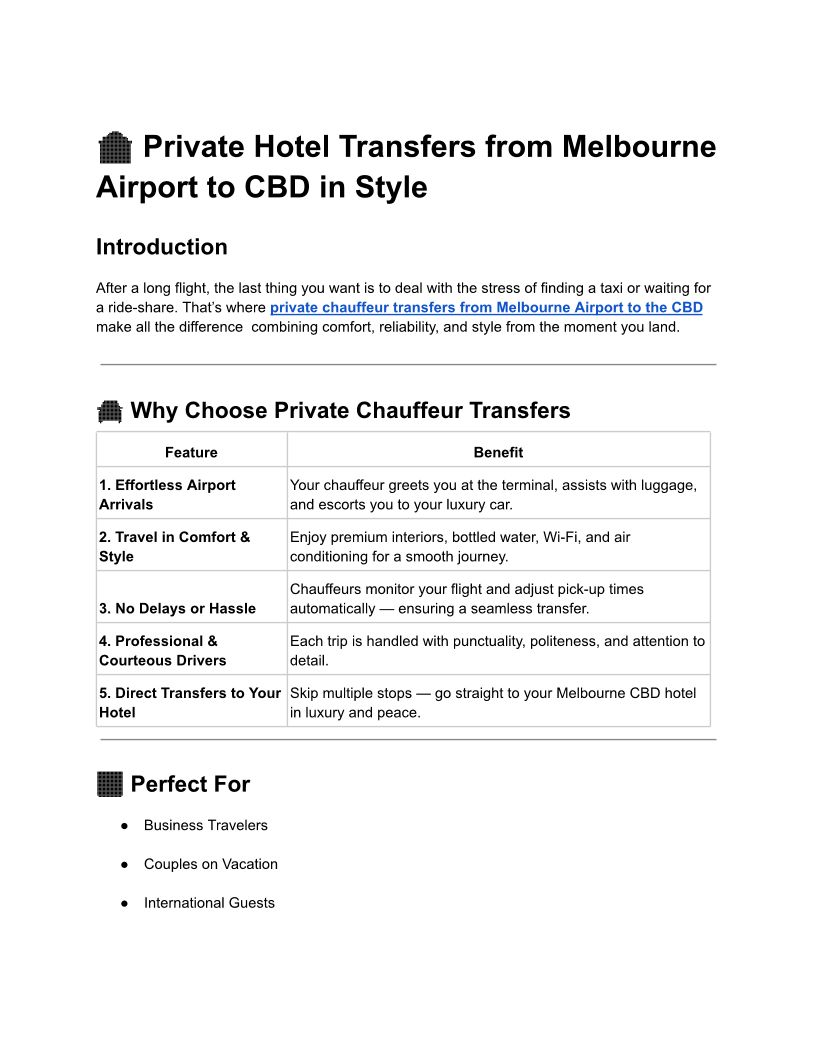 Private Hotel Transfers from Melbourne Airport to CBD in Style

Introduction

After a long flight, the last thing you want is to deal with the stress of finding a taxi or waiting for a ride-share. That's where private chauffeur transfers from Melbourne Airport to the CBD make all the difference  combining comfort, reliability, and style from the moment you land.

Why Choose Private Chauffeur Transfers

| Feature | Benefit |
|---|---|
| 1. Effortless Airport Arrivals | Your chauffeur greets you at the terminal, assists with luggage, and escorts you to your luxury car. |
| 2. Travel in Comfort & Style | Enjoy premium interiors, bottled water, Wi-Fi, and air conditioning for a smooth journey. |
| 3. No Delays or Hassle | Chauffeurs monitor your flight and adjust pick-up times automatically — ensuring a seamless transfer. |
| 4. Professional & Courteous Drivers | Each trip is handled with punctuality, politeness, and attention to detail. |
| 5. Direct Transfers to Your Hotel | Skip multiple stops — go straight to your Melbourne CBD hotel in luxury and peace. |

Perfect For

● Business Travelers

● Couples on Vacation

● International Guests